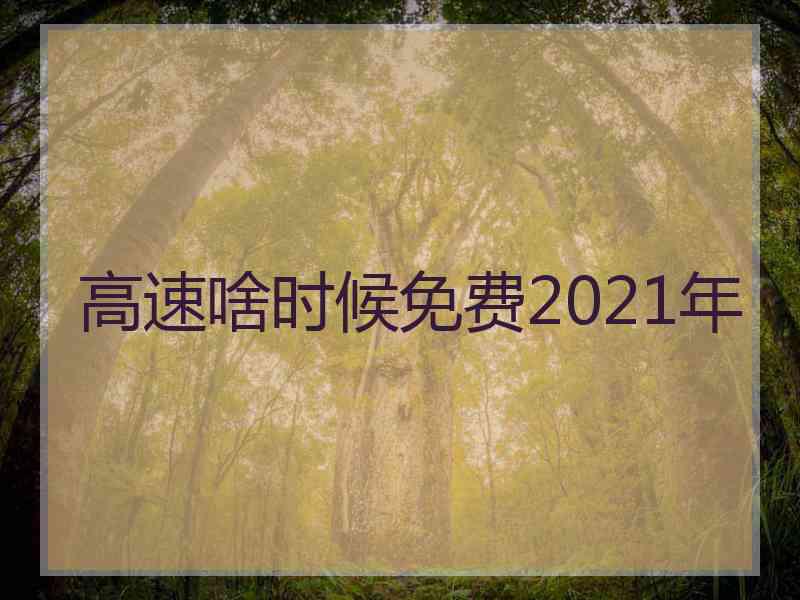 高速啥时候免费2021年